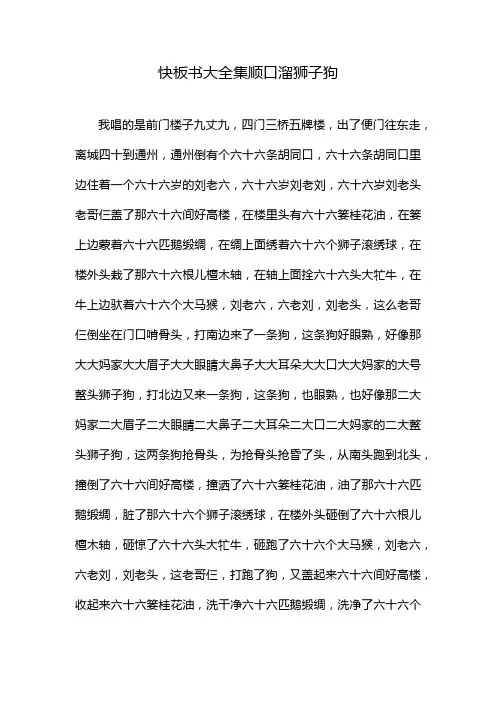 快板书大全集顺口溜狮子狗

我唱的是前门楼子九丈九，四门三桥五牌楼，出了便门往东走，离城四十到通州，通州倒有个六十六条胡同口，六十六条胡同口里边住着一个六十六岁的刘老六，六十六岁刘老刘，六十六岁刘老头老哥仨盖了那六十六间好高楼，在楼里头有六十六篓桂花油，在篓上边蒙着六十六匹鹅缎绸，在绸上面绣着六十六个狮子滚绣球，在楼外头栽了那六十六根儿檀木轴，在轴上面拴六十六头大牤牛，在牛上边驮着六十六个大马猴，刘老六，六老刘，刘老头，这么老哥仨倒坐在门口啃骨头，打南边来了一条狗，这条狗好眼熟，好像那大大妈家大大眉子大大眼睛大鼻子大大耳朵大大口大大妈家的大号鳌头狮子狗，打北边又来一条狗，这条狗，也眼熟，也好像那二大妈家二大眉子二大眼睛二大鼻子二大耳朵二大口二大妈家的二大鳌头狮子狗，这两条狗抢骨头，为抢骨头抢昏了头，从南头跑到北头，撞倒了六十六间好高楼，撞洒了六十六篓桂花油，油了那六十六匹鹅缎绸，脏了那六十六个狮子滚绣球，在楼外头砸倒了六十六根儿檀木轴，砸惊了六十六头大牤牛，砸跑了六十六个大马猴，刘老六，六老刘，刘老头，这老哥仨，打跑了狗，又盖起来六十六间好高楼，收起来六十六篓桂花油，洗干净六十六匹鹅缎绸，洗净了六十六个